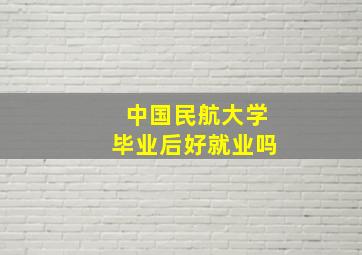 中国民航大学
毕业后好就业吗